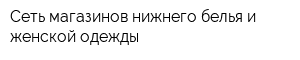 Сеть магазинов нижнего белья и женской одежды